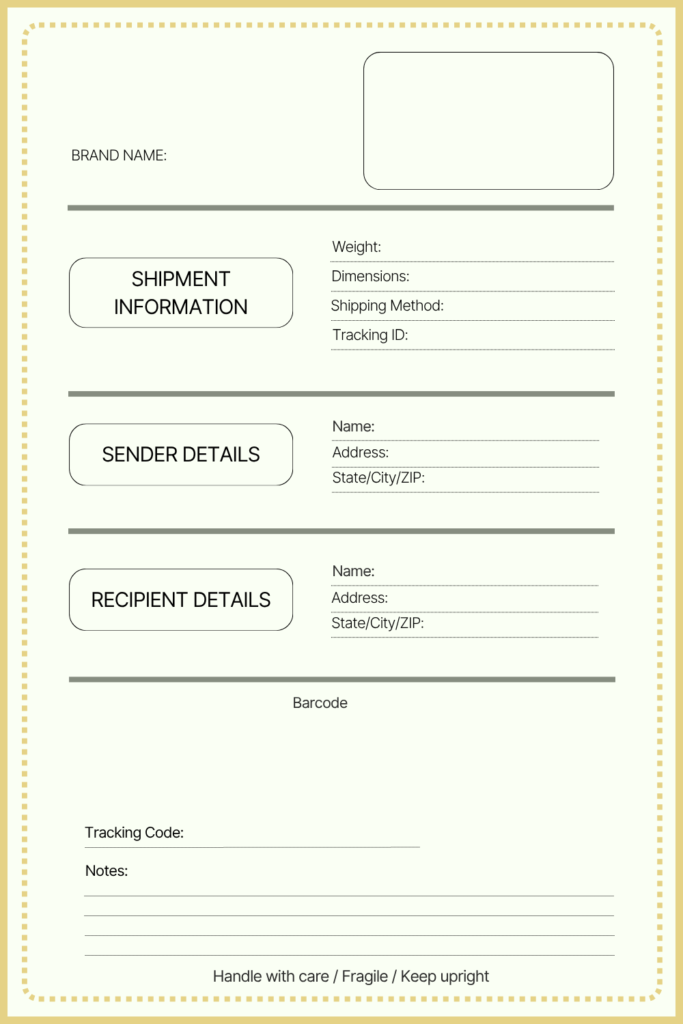 BRAND NAME:

SHIPMENT INFORMATION

Weight:
Dimensions:
Shipping Method:
Tracking ID:

SENDER DETAILS

Name:
Address:
State/City/ZIP:

RECIPIENT DETAILS

Name:
Address:
State/City/ZIP:

Barcode

Tracking Code:

Notes:

Handle with care / Fragile / Keep upright